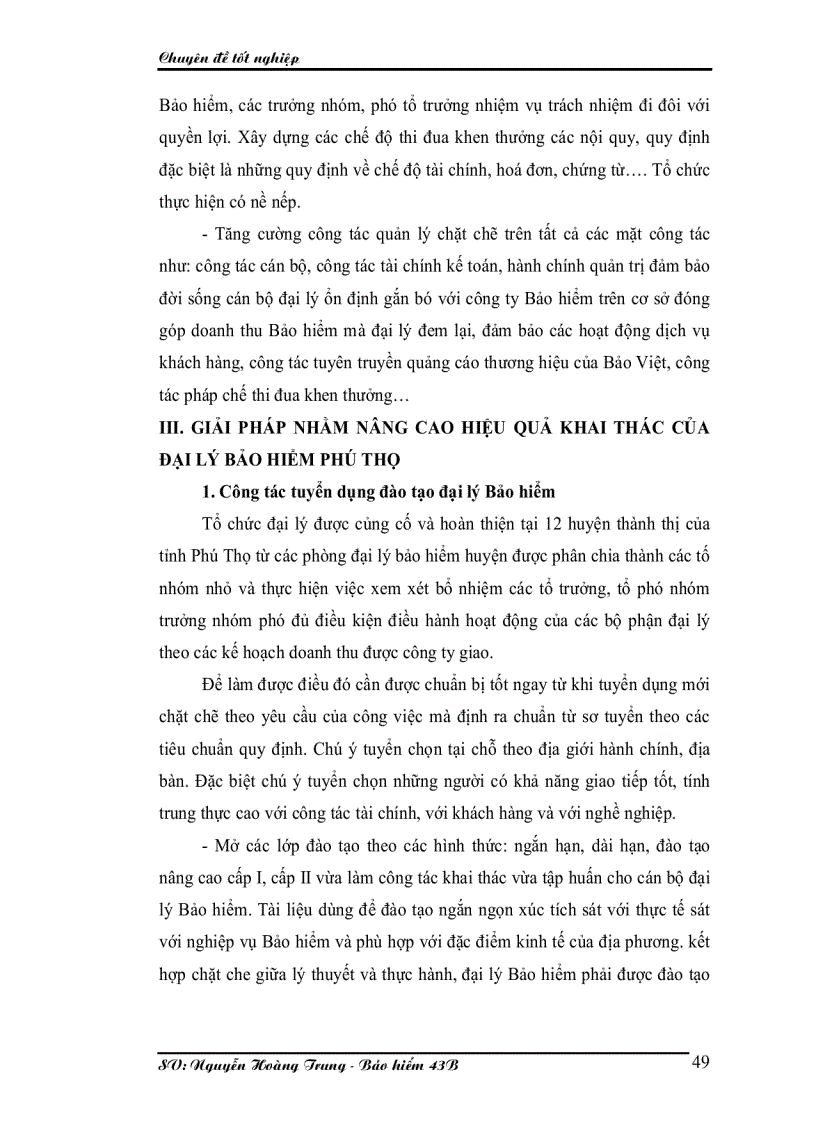 Chuyên đề tốt nghiệp

Bảo hiểm, các trưởng nhóm, phó tổ trưởng nhiệm vụ trách nhiệm đi đôi với quyền lợi. Xây dựng các chế độ thi đua khen thưởng các nội quy, quy định đặc biệt là những quy định về chế độ tài chính, hoá đơn, chứng từ…. Tổ chức thực hiện có nề nếp.

- Tăng cường công tác quản lý chặt chẽ trên tất cả các mặt công tác như: công tác cán bộ, công tác tài chính kế toán, hành chính quản trị đảm bảo đời sống cán bộ đại lý ổn định gắn bó với công ty Bảo hiểm trên cơ sở đóng góp doanh thu Bảo hiểm mà đại lý đem lại, đảm bảo các hoạt động dịch vụ khách hàng, công tác tuyên truyền quảng cáo thương hiệu của Bảo Việt, công tác pháp chế thi đua khen thưởng…

III. GIẢI PHÁP NHẰM NÂNG CAO HIỆU QUẢ KHAI THÁC CỦA ĐẠI LÝ BẢO HIỂM PHÚ THỌ

1. Công tác tuyển dụng đào tạo đại lý Bảo hiểm

Tổ chức đại lý được củng cố và hoàn thiện tại 12 huyện thành thị của tỉnh Phú Thọ từ các phòng đại lý bảo hiểm huyện được phân chia thành các tổ nhóm nhỏ và thực hiện việc xem xét bổ nhiệm các tổ trưởng, tổ phó nhóm trưởng nhóm phó đủ điều kiện điều hành hoạt động của các bộ phận đại lý theo các kế hoạch doanh thu được công ty giao.

Để làm được điều đó cần được chuẩn bị tốt ngay từ khi tuyển dụng mới chặt chẽ theo yêu cầu của công việc mà định ra chuẩn từ sơ tuyển theo các tiêu chuẩn quy định. Chú ý tuyển chọn tại chỗ theo địa giới hành chính, địa bàn. Đặc biệt chú ý tuyển chọn những người có khả năng giao tiếp tốt, tính trung thực cao với công tác tài chính, với khách hàng và với nghề nghiệp.

- Mở các lớp đào tạo theo các hình thức: ngắn hạn, dài hạn, đào tạo nâng cao cấp I, cấp II vừa làm công tác khai thác vừa tập huấn cho cán bộ đại lý Bảo hiểm. Tài liệu dùng để đào tạo ngắn ngọn xúc tích sát với thực tế sát với nghiệp vụ Bảo hiểm và phù hợp với đặc điểm kinh tế của địa phương. kết hợp chặt che giữa lý thuyết và thực hành, đại lý Bảo hiểm phải được đào tạo

SV: Nguyễn Hoàng Trung - Bảo hiểm 43B 49